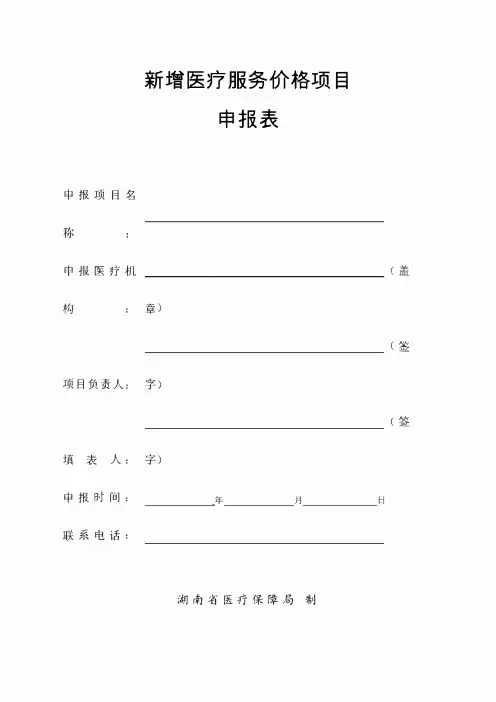 新增医疗服务价格项目

申报表

申报项目名称：

申报医疗机构：（盖章）

项目负责人：（签字）

填表人：（签字）

申报时间：年月日

联系电话：

湖南省医疗保障局 制